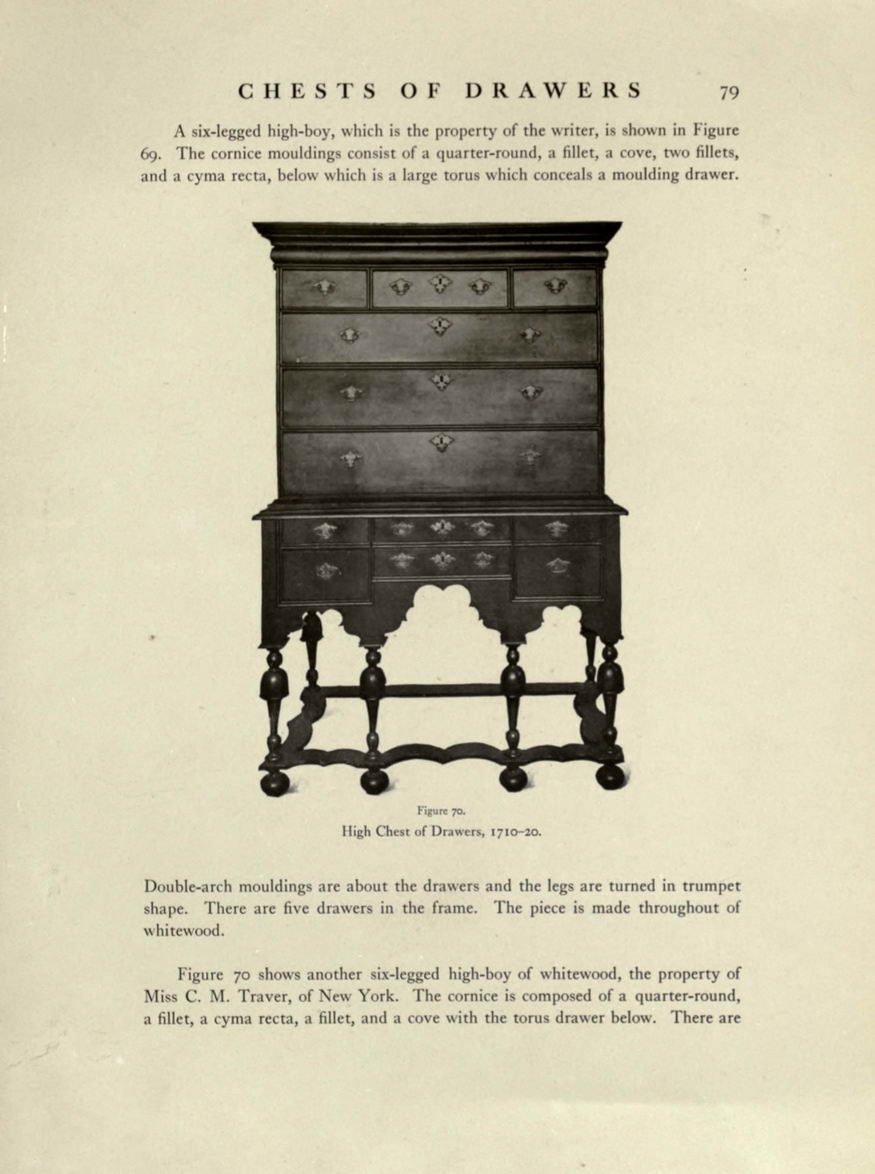 CHESTS OF DRAWERS 79

A six-legged high-boy, which is the property of the writer, is shown in Figure 69. The cornice mouldings consist of a quarter-round, a fillet, a cove, two fillets, and a cyma recta, below which is a large torus which conceals a moulding drawer.

Figure 70.
High Chest of Drawers, 1710–20.

Double-arch mouldings are about the drawers and the legs are turned in trumpet shape. There are five drawers in the frame. The piece is made throughout of whitewood.

Figure 70 shows another six-legged high-boy of whitewood, the property of Miss C. M. Traver, of New York. The cornice is composed of a quarter-round, a fillet, a cyma recta, a fillet, and a cove with the torus drawer below. There are